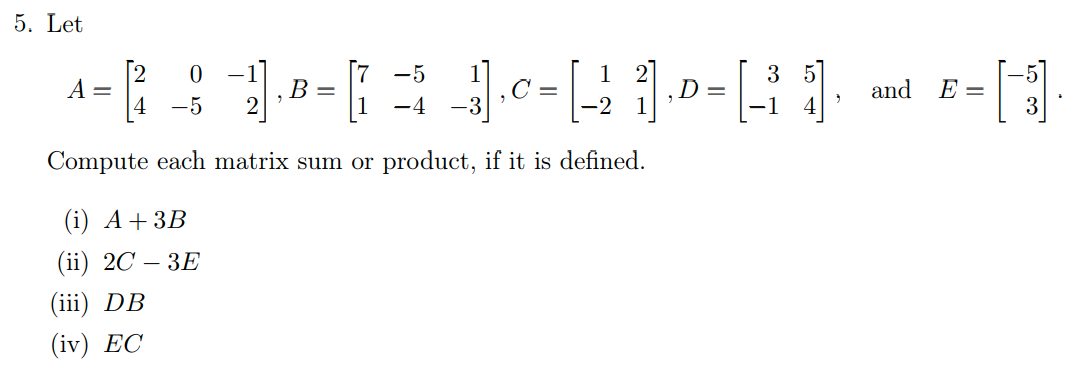 5. Let

$A = \begin{bmatrix} 2 & 0 & -1 \\ 4 & -5 & 2 \end{bmatrix}, B = \begin{bmatrix} 7 & -5 & 1 \\ 1 & -4 & -3 \end{bmatrix}, C = \begin{bmatrix} 1 & 2 \\ -2 & 1 \end{bmatrix}, D = \begin{bmatrix} 3 & 5 \\ -1 & 4 \end{bmatrix},$ and $E = \begin{bmatrix} -5 \\ 3 \end{bmatrix}.$

Compute each matrix sum or product, if it is defined.

(i) $A + 3B$

(ii) $2C - 3E$

(iii) $DB$

(iv) $EC$